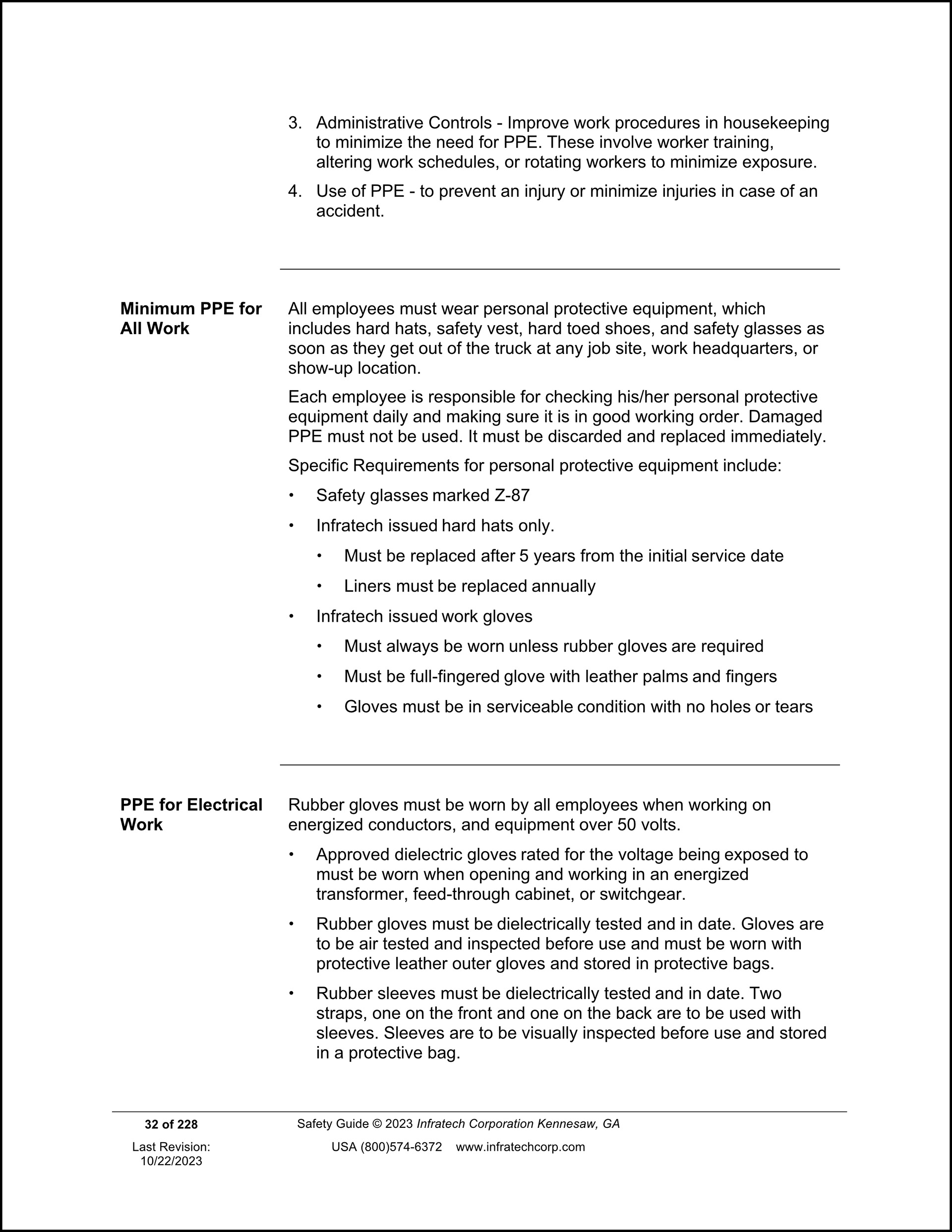 3. Administrative Controls - Improve work procedures in housekeeping to minimize the need for PPE. These involve worker training, altering work schedules, or rotating workers to minimize exposure.

4. Use of PPE - to prevent an injury or minimize injuries in case of an accident.

Minimum PPE for All Work

All employees must wear personal protective equipment, which includes hard hats, safety vest, hard toed shoes, and safety glasses as soon as they get out of the truck at any job site, work headquarters, or show-up location.

Each employee is responsible for checking his/her personal protective equipment daily and making sure it is in good working order. Damaged PPE must not be used. It must be discarded and replaced immediately.

Specific Requirements for personal protective equipment include:

• Safety glasses marked Z-87

• Infratech issued hard hats only.

 • Must be replaced after 5 years from the initial service date

 • Liners must be replaced annually

• Infratech issued work gloves

 • Must always be worn unless rubber gloves are required

 • Must be full-fingered glove with leather palms and fingers

 • Gloves must be in serviceable condition with no holes or tears

PPE for Electrical Work

Rubber gloves must be worn by all employees when working on energized conductors, and equipment over 50 volts.

• Approved dielectric gloves rated for the voltage being exposed to must be worn when opening and working in an energized transformer, feed-through cabinet, or switchgear.

• Rubber gloves must be dielectrically tested and in date. Gloves are to be air tested and inspected before use and must be worn with protective leather outer gloves and stored in protective bags.

• Rubber sleeves must be dielectrically tested and in date. Two straps, one on the front and one on the back are to be used with sleeves. Sleeves are to be visually inspected before use and stored in a protective bag.

32 of 228

Last Revision: 10/22/2023

Safety Guide © 2023 Infratech Corporation Kennesaw, GA

USA (800)574-6372 www.infratechcorp.com